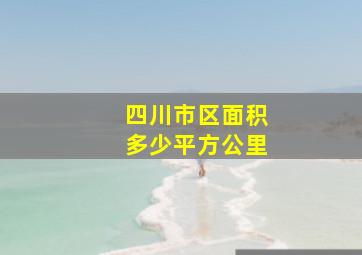 四川市区面积
多少平方公里